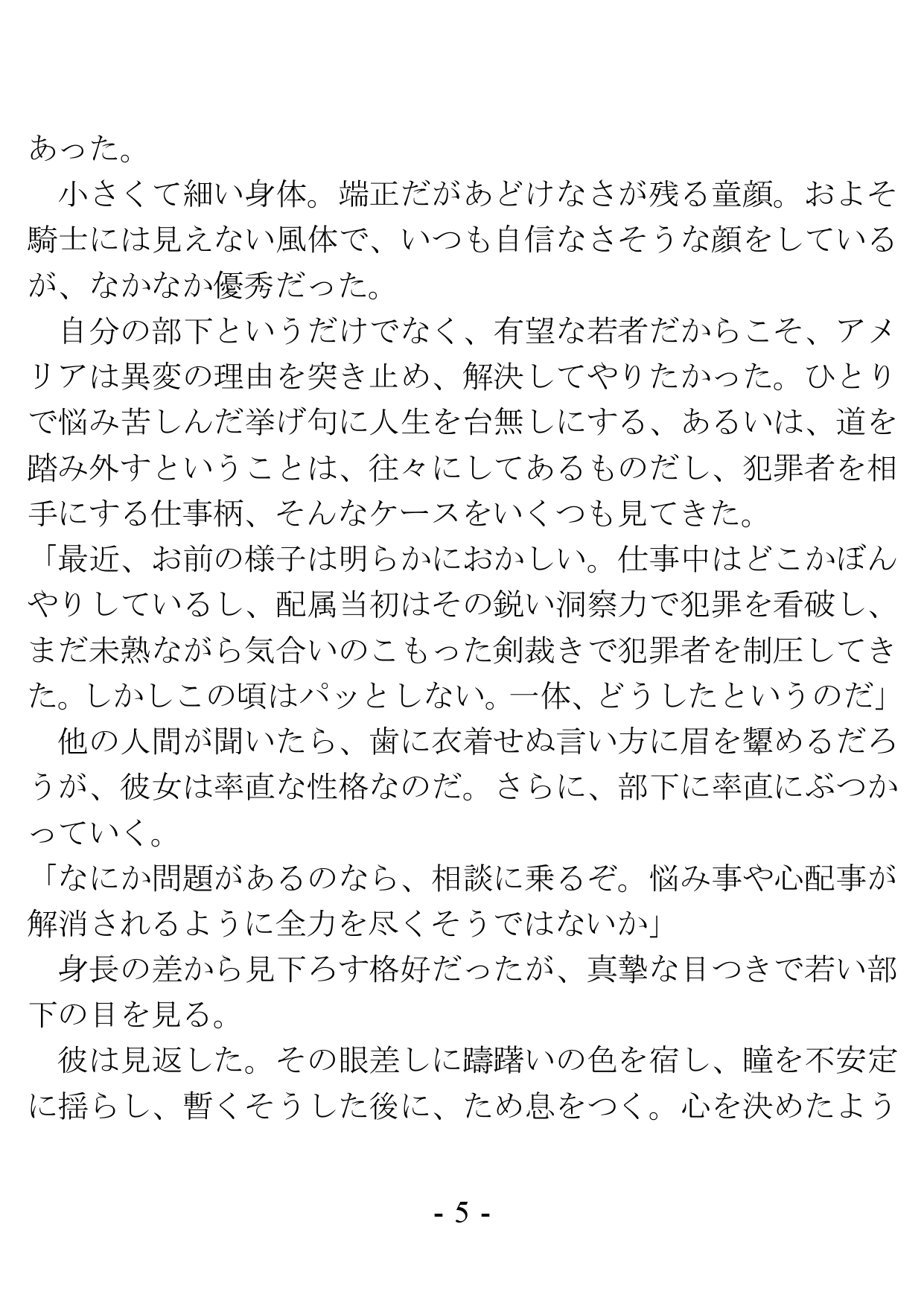 あった。

　小さくて細い身体。端正だがあどけなさが残る童顔。およそ騎士には見えない風体で、いつも自信なさそうな顔をしているが、なかなか優秀だった。

　自分の部下というだけでなく、有望な若者だからこそ、アメリアは異変の理由を突き止め、解決してやりたかった。ひとりで悩み苦しんだ挙げ句に人生を台無しにする、あるいは、道を踏み外すということは、往々にしてあるものだし、犯罪者を相手にする仕事柄、そんなケースをいくつも見てきた。

「最近、お前の様子は明らかにおかしい。仕事中はどこかぼんやりしているし、配属当初はその鋭い洞察力で犯罪を看破し、まだ未熟ながら気合いのこもった剣裁きで犯罪者を制圧してきた。しかしこの頃はパッとしない。一体、どうしたというのだ」

　他の人間が聞いたら、歯に衣着せぬ言い方に眉を顰めるだろうが、彼女は率直な性格なのだ。さらに、部下に率直にぶつかっていく。

「なにか問題があるのなら、相談に乗るぞ。悩み事や心配事が解消されるように全力を尽くそうではないか」

　身長の差から見下ろす格好だったが、真摯な目つきで若い部下の目を見る。

　彼は見返した。その眼差しに躊躇いの色を宿し、瞳を不安定に揺らし、暫くそうした後に、ため息をつく。心を決めたよう

- 5 -